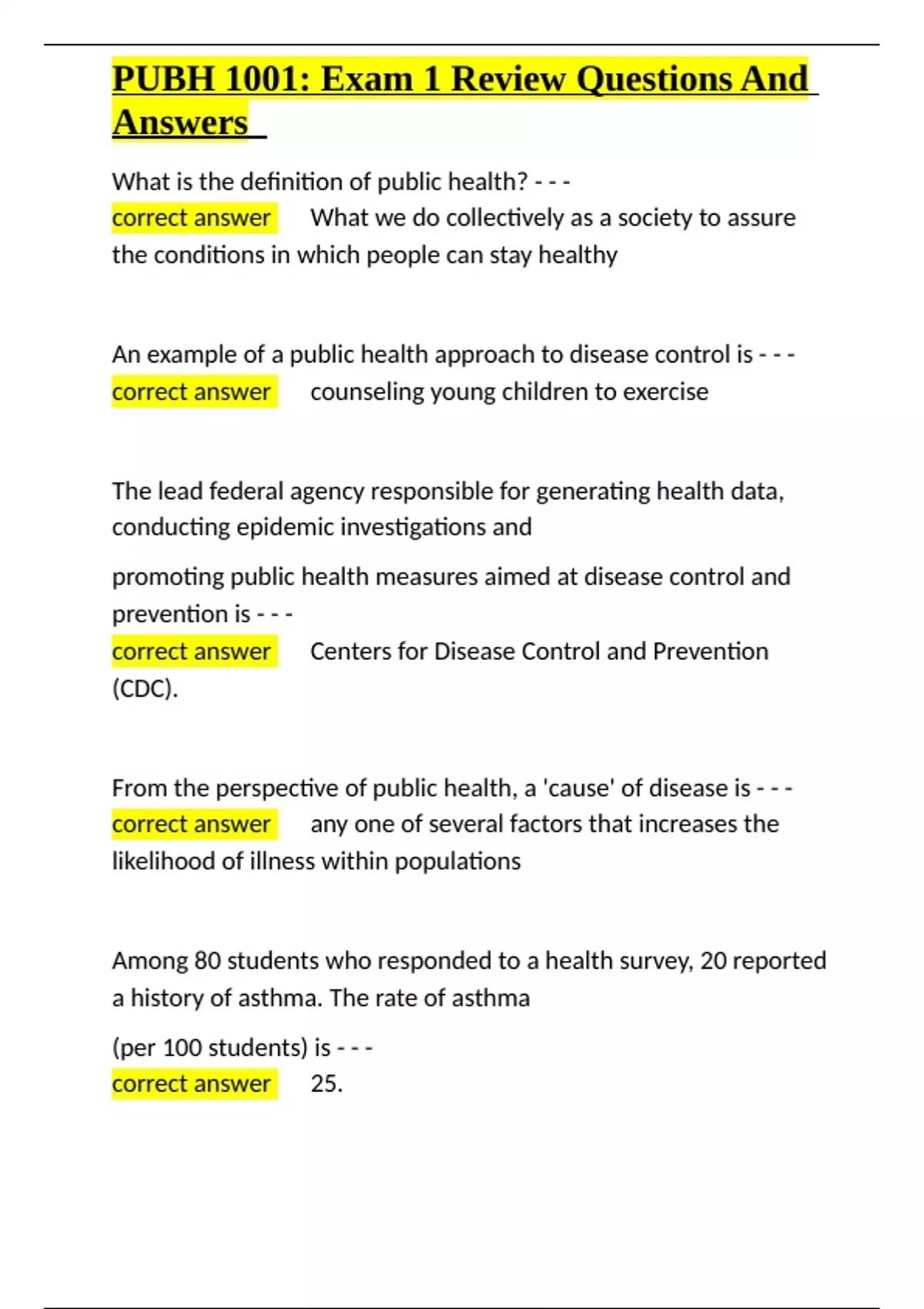 PUBH 1001: Exam 1 Review Questions And Answers

What is the definition of public health? - - -
correct answer What we do collectively as a society to assure the conditions in which people can stay healthy

An example of a public health approach to disease control is - - -
correct answer counseling young children to exercise

The lead federal agency responsible for generating health data, conducting epidemic investigations and

promoting public health measures aimed at disease control and prevention is - - -
correct answer Centers for Disease Control and Prevention (CDC).

From the perspective of public health, a 'cause' of disease is - - -
correct answer any one of several factors that increases the likelihood of illness within populations

Among 80 students who responded to a health survey, 20 reported a history of asthma. The rate of asthma

(per 100 students) is - - -
correct answer 25.